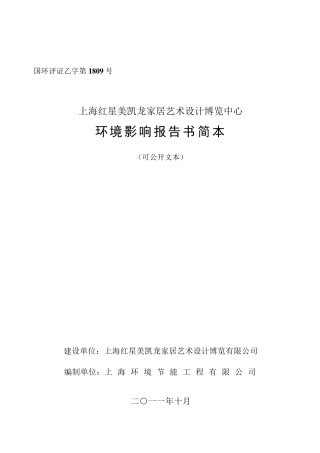 国环评证乙字第 1809 号

上海红星美凯龙家居艺术设计博览中心

环境影响报告书简本

（可公开文本）

建设单位：上海红星美凯龙家居艺术设计博览有限公司

编制单位：上 海 环 境 节 能 工 程 有 限 公 司

二〇一一年十月